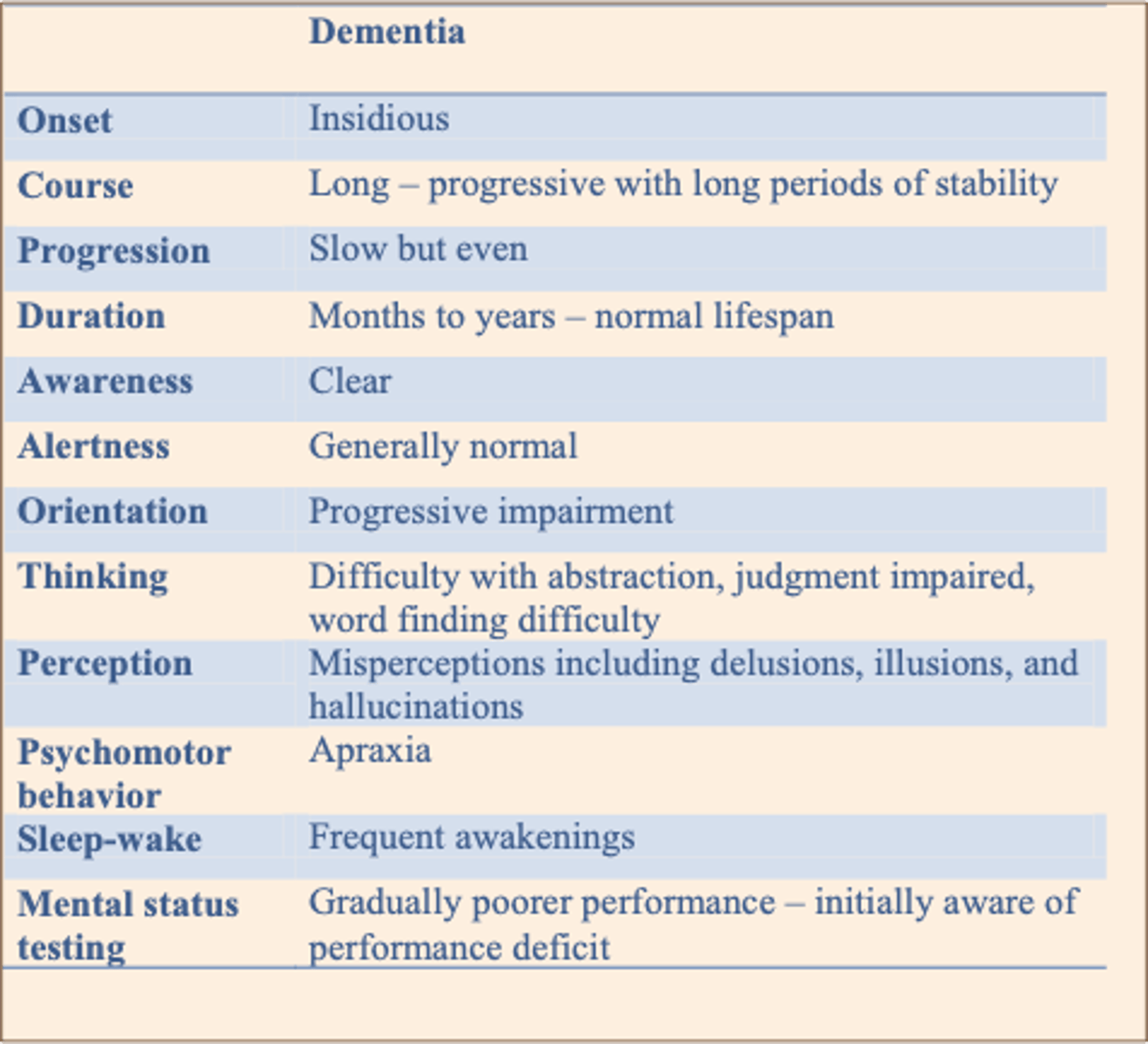 |  | Dementia |
|---|---|
| Onset | Insidious |
| Course | Long – progressive with long periods of stability |
| Progression | Slow but even |
| Duration | Months to years – normal lifespan |
| Awareness | Clear |
| Alertness | Generally normal |
| Orientation | Progressive impairment |
| Thinking | Difficulty with abstraction, judgment impaired, word finding difficulty |
| Perception | Misperceptions including delusions, illusions, and hallucinations |
| Psychomotor behavior | Apraxia |
| Sleep-wake | Frequent awakenings |
| Mental status testing | Gradually poorer performance – initially aware of performance deficit |